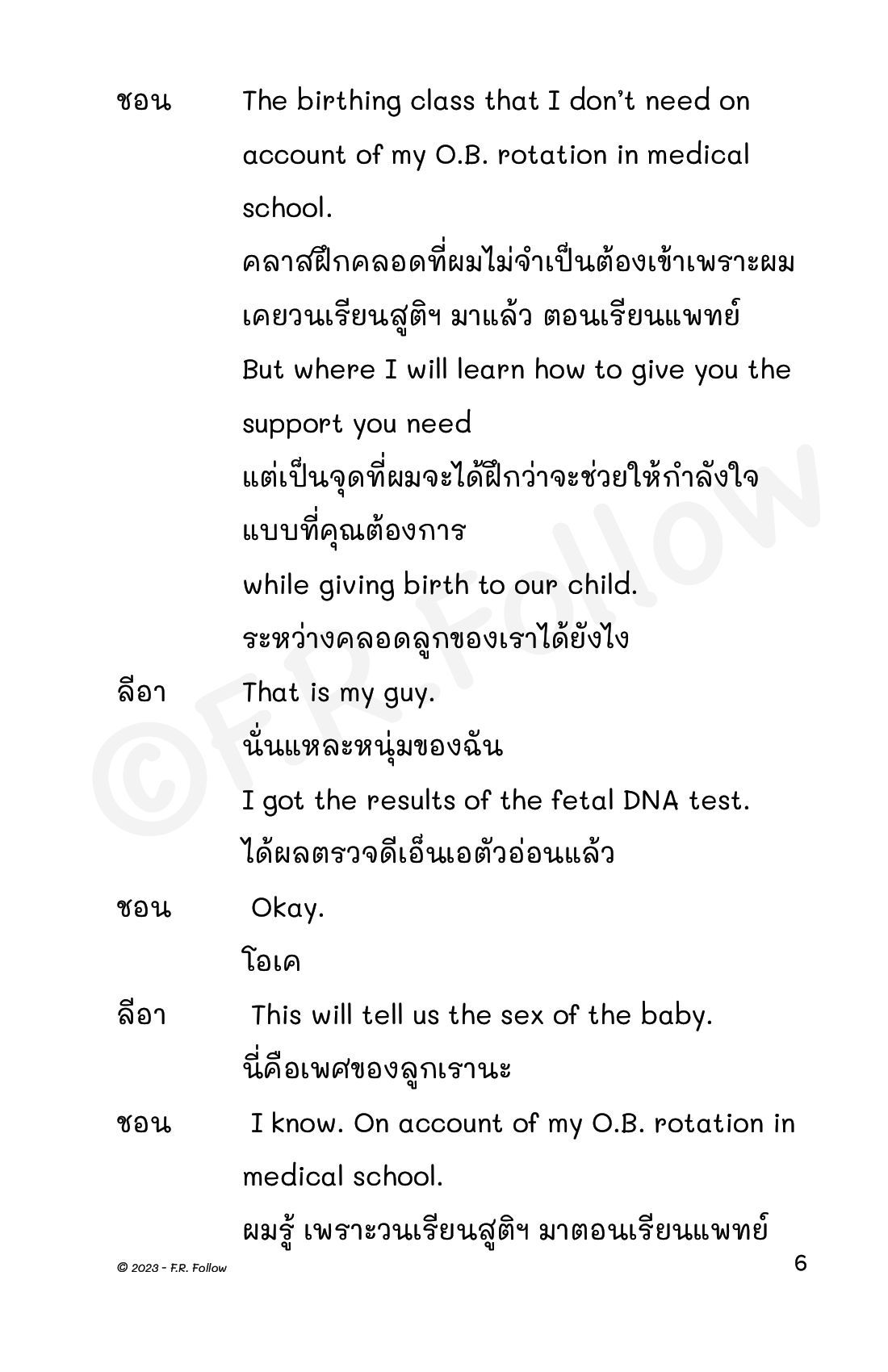 ชอน The birthing class that I don't need on account of my O.B. rotation in medical school.

คลาสฝึกคลอดที่ผมไม่จำเป็นต้องเข้าเพราะผมเคยวนเรียนสูติฯ มาแล้ว ตอนเรียนแพทย์

But where I will learn how to give you the support you need

แต่เป็นจุดที่ผมจะได้ฝึกว่าจะช่วยให้กำลังใจแบบที่คุณต้องการ

while giving birth to our child.

ระหว่างคลอดลูกของเราได้ยังไง

ลีอา That is my guy.

นั่นแหละหนุ่มของฉัน

I got the results of the fetal DNA test.

ได้ผลตรวจดีเอ็นเอตัวอ่อนแล้ว

ชอน Okay.

โอเค

ลีอา This will tell us the sex of the baby.

นี่คือเพศของลูกเรานะ

ชอน I know. On account of my O.B. rotation in medical school.

ผมรู้ เพราะวนเรียนสูติฯ มาตอนเรียนแพทย์

©F.R. Follow

© 2023 - F.R. Follow

6